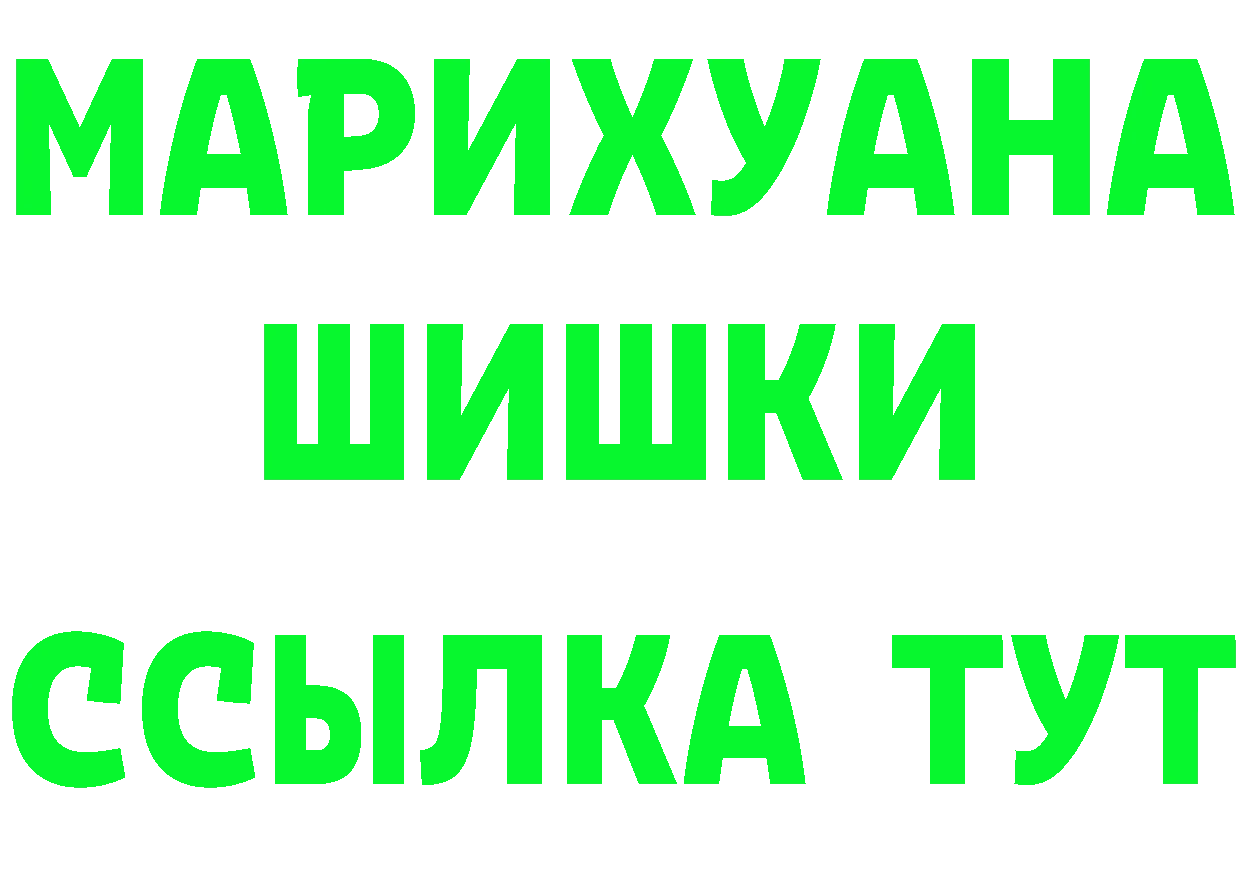 МАРИХУАНА
ШИШКИ
ССЫЛКА ТУТ